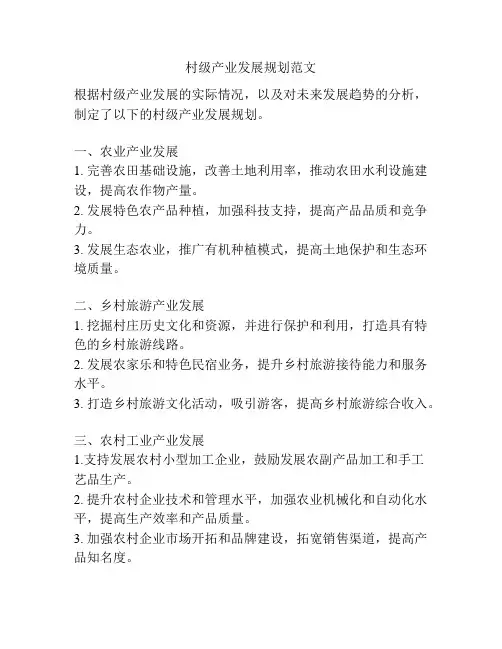 村级产业发展规划范文

根据村级产业发展的实际情况，以及对未来发展趋势的分析，制定了以下的村级产业发展规划。

一、农业产业发展
1. 完善农田基础设施，改善土地利用率，推动农田水利设施建设，提高农作物产量。
2. 发展特色农产品种植，加强科技支持，提高产品品质和竞争力。
3. 发展生态农业，推广有机种植模式，提高土地保护和生态环境质量。

二、乡村旅游产业发展
1. 挖掘村庄历史文化和资源，并进行保护和利用，打造具有特色的乡村旅游线路。
2. 发展农家乐和特色民宿业务，提升乡村旅游接待能力和服务水平。
3. 打造乡村旅游文化活动，吸引游客，提高乡村旅游综合收入。

三、农村工业产业发展
1.支持发展农村小型加工企业，鼓励发展农副产品加工和手工艺品生产。
2. 提升农村企业技术和管理水平，加强农业机械化和自动化水平，提高生产效率和产品质量。
3. 加强农村企业市场开拓和品牌建设，拓宽销售渠道，提高产品知名度。